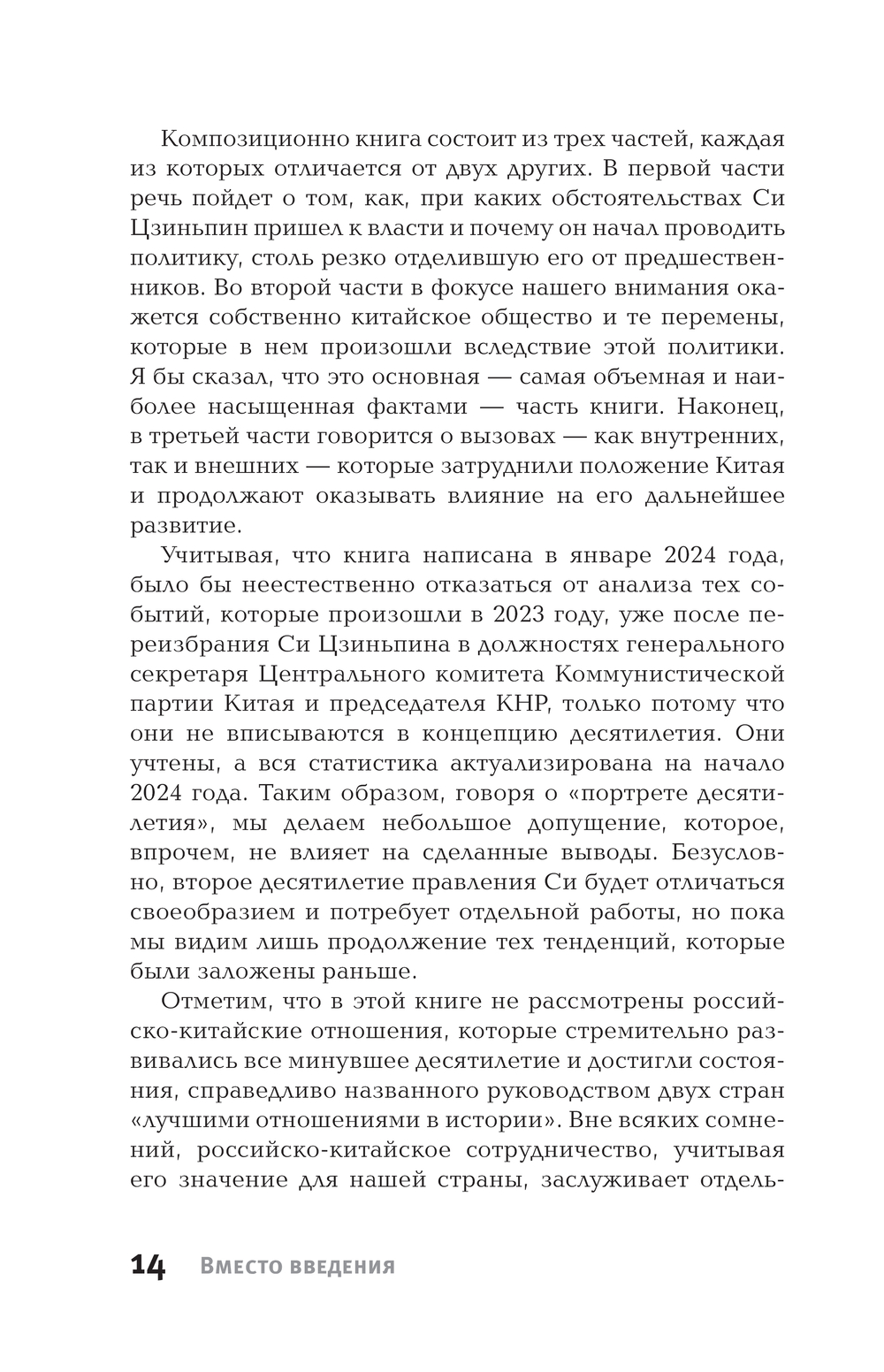 Композиционно книга состоит из трех частей, каждая из которых отличается от двух других. В первой части речь пойдет о том, как, при каких обстоятельствах Си Цзиньпин пришел к власти и почему он начал проводить политику, столь резко отделившую его от предшественников. Во второй части в фокусе нашего внимания окажется собственно китайское общество и те перемены, которые в нем произошли вследствие этой политики. Я бы сказал, что это основная — самая объемная и наиболее насыщенная фактами — часть книги. Наконец, в третьей части говорится о вызовах — как внутренних, так и внешних — которые затруднили положение Китая и продолжают оказывать влияние на его дальнейшее развитие.

Учитывая, что книга написана в январе 2024 года, было бы неестественно отказаться от анализа тех событий, которые произошли в 2023 году, уже после переизбрания Си Цзиньпина в должностях генерального секретаря Центрального комитета Коммунистической партии Китая и председателя КНР, только потому что они не вписываются в концепцию десятилетия. Они учтены, а вся статистика актуализирована на начало 2024 года. Таким образом, говоря о «портрете десятилетия», мы делаем небольшое допущение, которое, впрочем, не влияет на сделанные выводы. Безусловно, второе десятилетие правления Си будет отличаться своеобразием и потребует отдельной работы, но пока мы видим лишь продолжение тех тенденций, которые были заложены раньше.

Отметим, что в этой книге не рассмотрены российско-китайские отношения, которые стремительно развивались все минувшее десятилетие и достигли состояния, справедливо названного руководством двух стран «лучшими отношениями в истории». Вне всяких сомнений, российско-китайское сотрудничество, учитывая его значение для нашей страны, заслуживает отдель-

14 Вместо введения